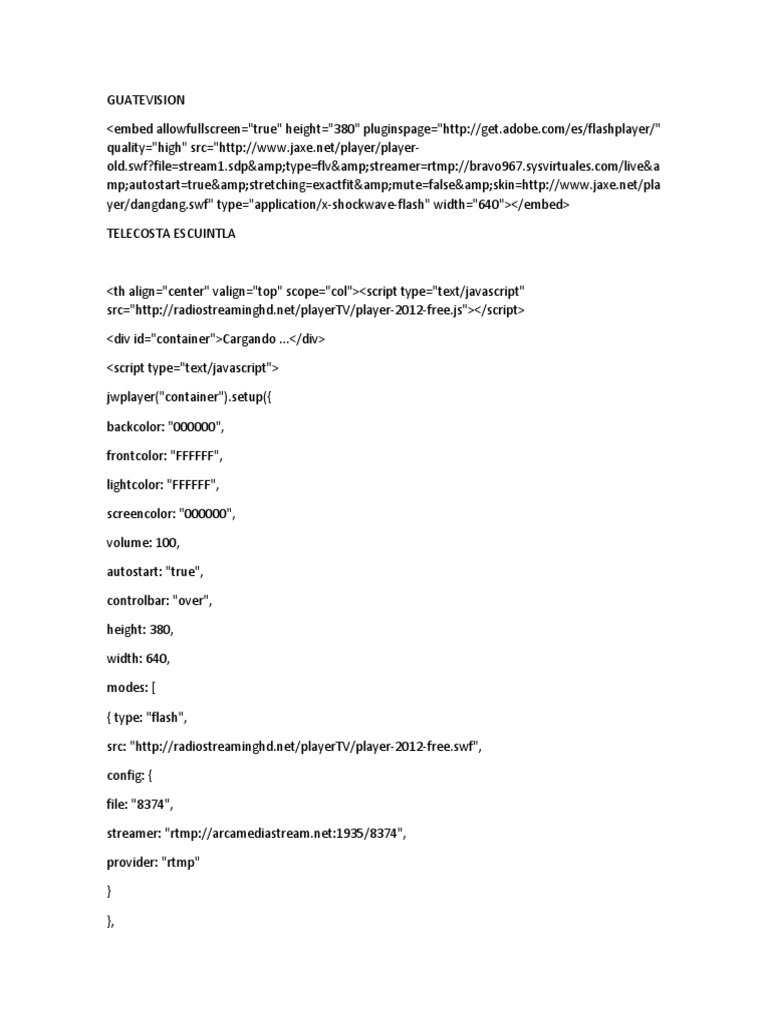 GUATEVISION

<embed allowfullscreen="true" height="380" pluginspage="http://get.adobe.com/es/flashplayer/" quality="high" src="http://www.jaxe.net/player/player-old.swf?file=stream1.sdp&amp;type=flv&amp;streamer=rtmp://bravo967.sysvirtuales.com/live&amp;autostart=true&amp;stretching=exactfit&amp;mute=false&amp;skin=http://www.jaxe.net/player/dangdang.swf" type="application/x-shockwave-flash" width="640"></embed>

TELECOSTA ESCUINTLA

<th align="center" valign="top" scope="col"><script type="text/javascript" src="http://radiostreaminghd.net/playerTV/player-2012-free.js"></script>

<div id="container">Cargando ...</div>

<script type="text/javascript">

jwplayer("container").setup({

backcolor: "000000",

frontcolor: "FFFFFF",

lightcolor: "FFFFFF",

screencolor: "000000",

volume: 100,

autostart: "true",

controlbar: "over",

height: 380,

width: 640,

modes: [

{ type: "flash",

src: "http://radiostreaminghd.net/playerTV/player-2012-free.swf",

config: {

file: "8374",

streamer: "rtmp://arcamediastream.net:1935/8374",

provider: "rtmp"

}

},